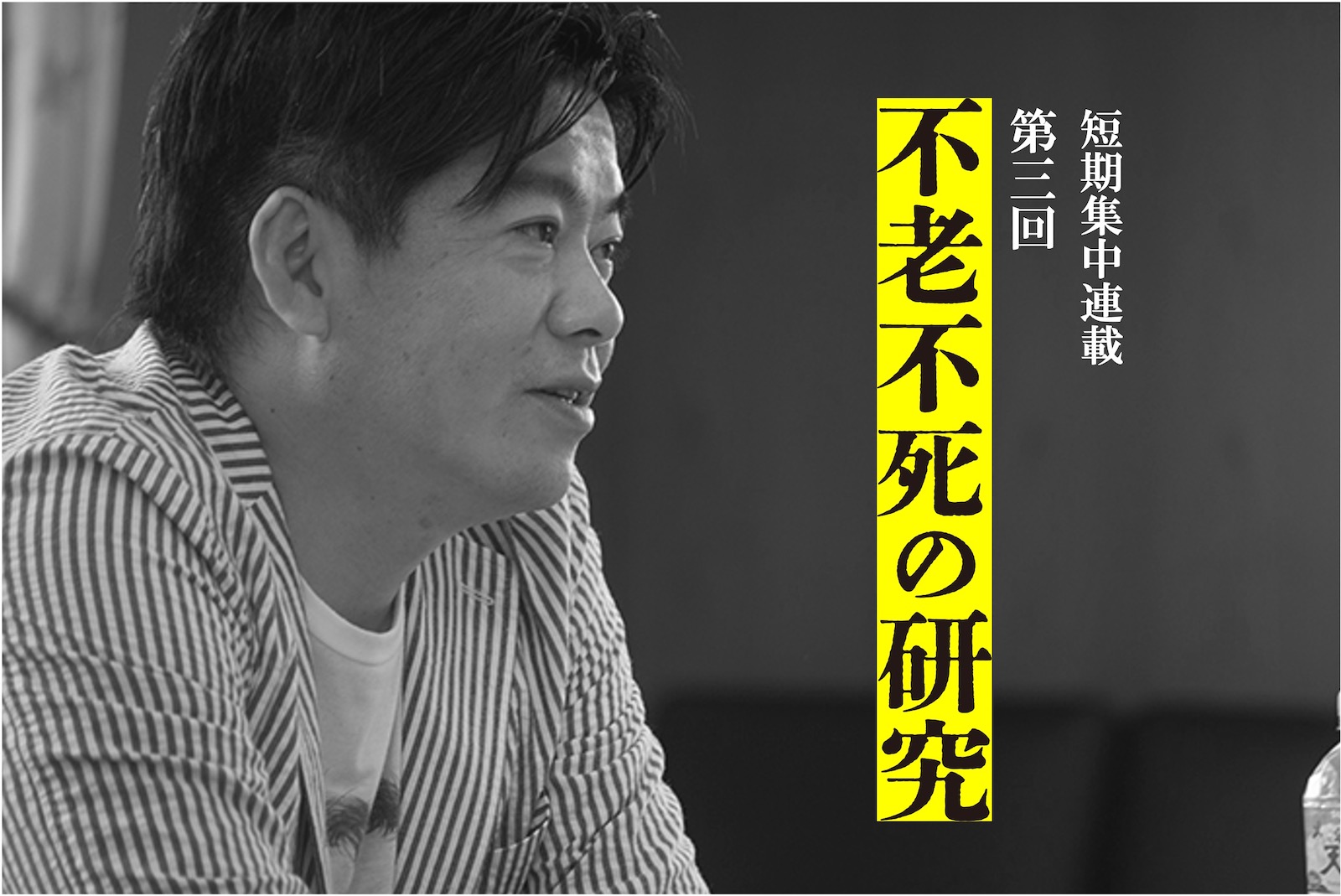 短期集中連載

第三回

不老不死の研究